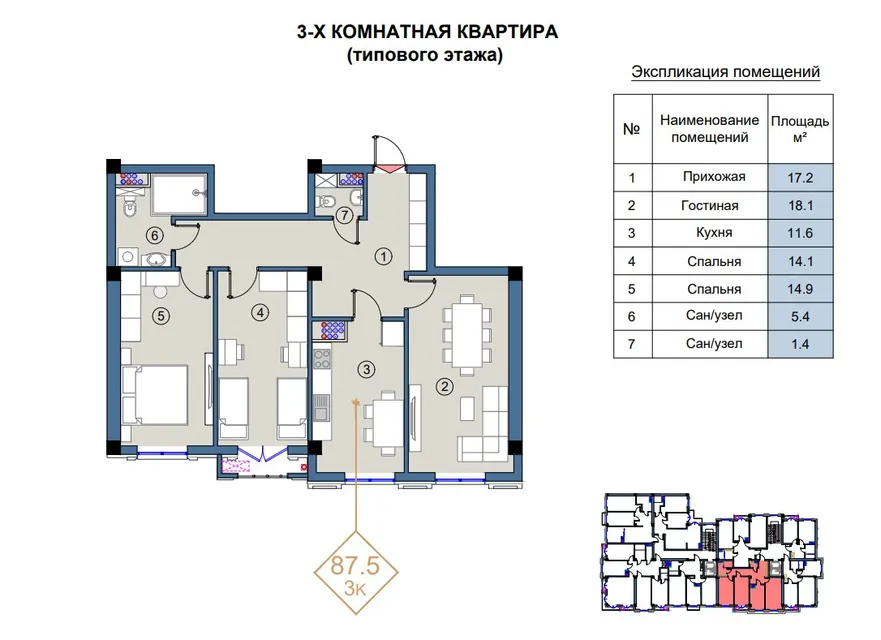 3-Х КОМНАТНАЯ КВАРТИРА
(типового этажа)

Экспликация помещений

| № | Наименование помещений | Площадь м² |
|---|---|---|
| 1 | Прихожая | 17.2 |
| 2 | Гостиная | 18.1 |
| 3 | Кухня | 11.6 |
| 4 | Спальня | 14.1 |
| 5 | Спальня | 14.9 |
| 6 | Сан/узел | 5.4 |
| 7 | Сан/узел | 1.4 |

6
7
1
5
4
3
2

87.5
3к